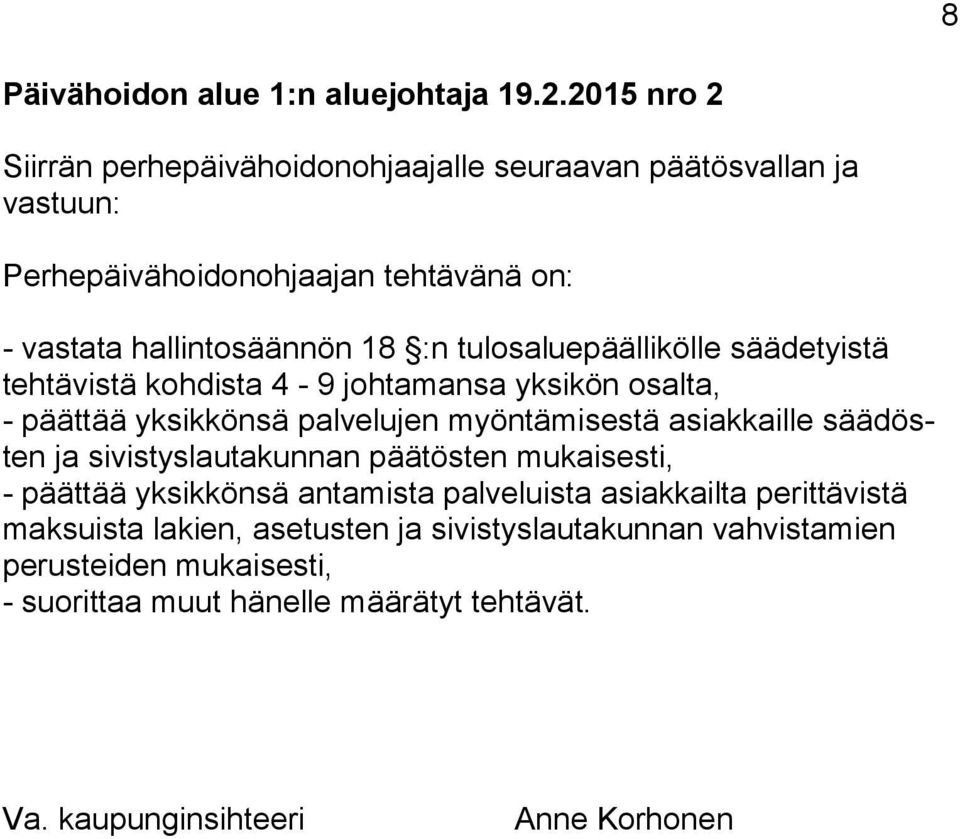 8

Päivähoidon alue 1:n aluejohtaja 19.2.2015 nro 2

Siirrän perhepäivähoidonohjaajalle seuraavan päätösvallan ja vastuun:

Perhepäivähoidonohjaajan tehtävänä on:

- vastata hallintosäännön 18 §:n tulosaluepäällikölle säädetyistä tehtävistä kohdista 4 - 9 johtamansa yksikön osalta,
- päättää yksikkönsä palvelujen myöntämisestä asiakkaille säädösten ja sivistyslautakunnan päätösten mukaisesti,
- päättää yksikkönsä antamista palveluista asiakkailta perittävistä maksuista lakien, asetusten ja sivistyslautakunnan vahvistamien perusteiden mukaisesti,
- suorittaa muut hänelle määrätyt tehtävät.

Va. kaupunginsihteeri Anne Korhonen